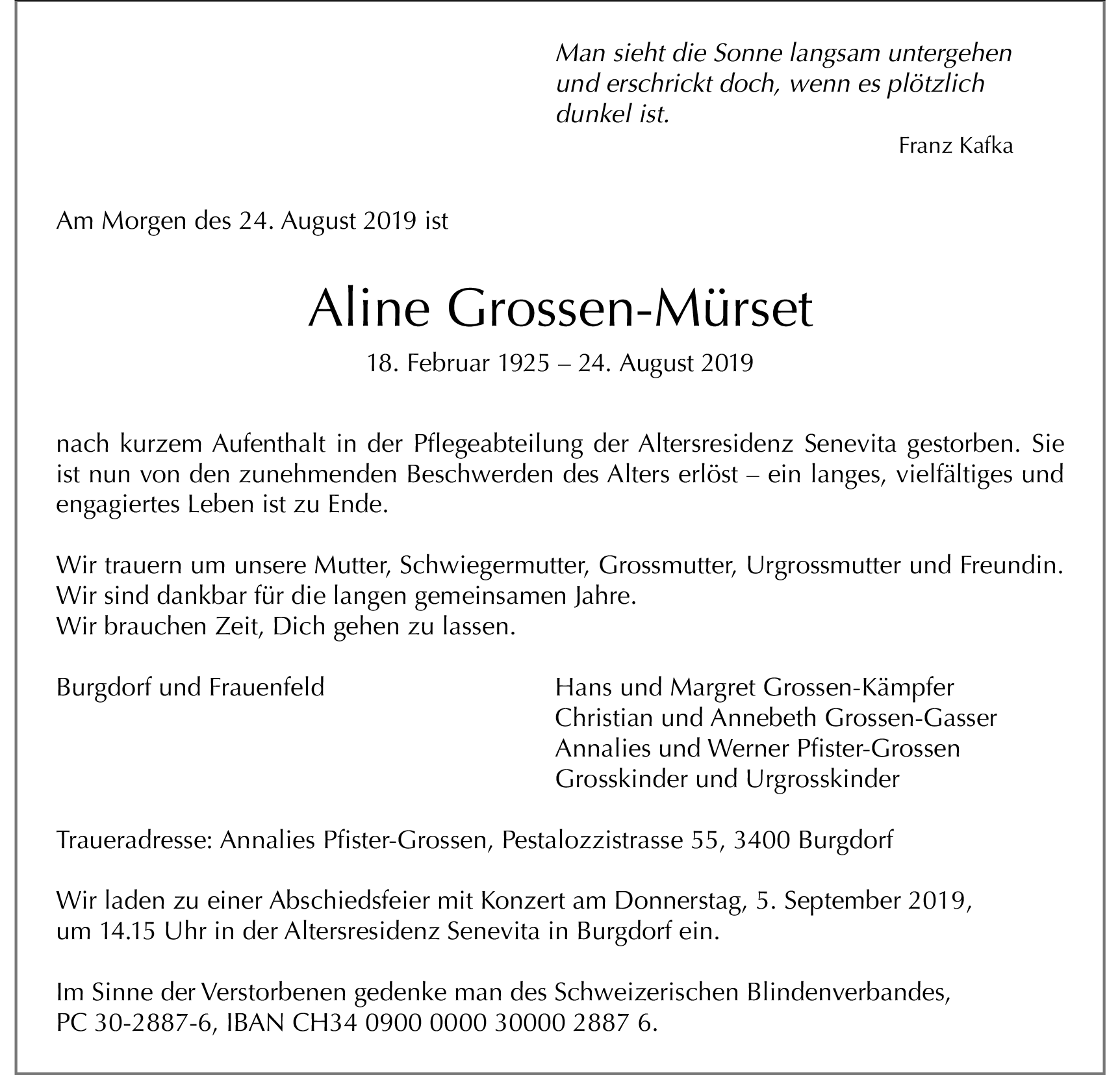 Man sieht die Sonne langsam untergehen und erschrickt doch, wenn es plötzlich dunkel ist.

Franz Kafka

Am Morgen des 24. August 2019 ist

Aline Grossen-Mürset

18. Februar 1925 – 24. August 2019

nach kurzem Aufenthalt in der Pflegeabteilung der Altersresidenz Senevita gestorben. Sie ist nun von den zunehmenden Beschwerden des Alters erlöst – ein langes, vielfältiges und engagiertes Leben ist zu Ende.

Wir trauern um unsere Mutter, Schwiegermutter, Grossmutter, Urgrossmutter und Freundin.
Wir sind dankbar für die langen gemeinsamen Jahre.
Wir brauchen Zeit, Dich gehen zu lassen.

Burgdorf und Frauenfeld

Hans und Margret Grossen-Kämpfer
Christian und Annebeth Grossen-Gasser
Annalies und Werner Pfister-Grossen
Grosskinder und Urgrosskinder

Traueradresse: Annalies Pfister-Grossen, Pestalozzistrasse 55, 3400 Burgdorf

Wir laden zu einer Abschiedsfeier mit Konzert am Donnerstag, 5. September 2019, um 14.15 Uhr in der Altersresidenz Senevita in Burgdorf ein.

Im Sinne der Verstorbenen gedenke man des Schweizerischen Blindenverbandes, PC 30-2887-6, IBAN CH34 0900 0000 30000 2887 6.